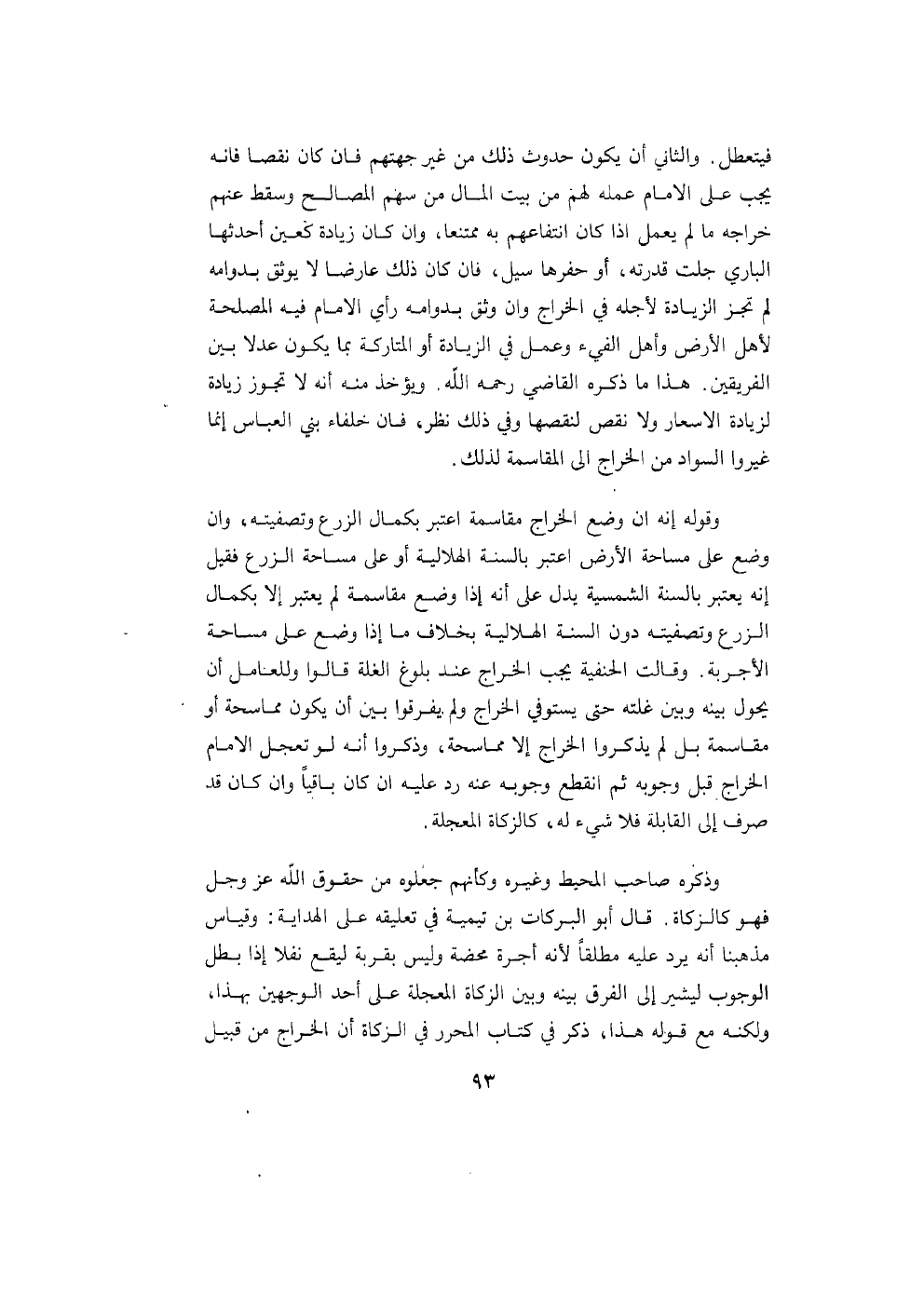 فيتعطل. والثاني أن يكون حدوث ذلك من غير جهتهم فان كان نقصا فانه يجب على الامام عمله لهم من بيت المال من سهم المصالح وسقط عنهم خراجه ما لم يعمل اذا كان انتفاعهم به ممتنعا، وان كان زيادة كعين أحدثها الباري جلت قدرته، أو حفرها سيل، فان كان ذلك عارضا لا يوثق بدوامه لم تجز الزيادة لأجله في الخراج وان وثق بدوامه رأي الامام فيه المصلحة لأهل الأرض وأهل الفيء وعمل في الزيادة أو المتاركة بما يكون عدلا بين الفريقين. هذا ما ذكره القاضي رحمه اللّه. ويؤخذ منه أنه لا تجوز زيادة لزيادة الاسعار ولا نقص لنقصها وفي ذلك نظر، فان خلفاء بني العباس إنما غيروا السواد من الخراج الى المقاسمة لذلك.

وقوله إنه ان وضع الخراج مقاسمة اعتبر بكمال الزرع وتصفيته، وان وضع على مساحة الأرض اعتبر بالسنة الهلالية أو على مساحة الزرع فقيل إنه يعتبر بالسنة الشمسية يدل على أنه إذا وضع مقاسمة لم يعتبر إلا بكمال الزرع وتصفيته دون السنة الهلالية بخلاف ما إذا وضع على مساحة الأجربة. وقالت الحنفية يجب الخراج عند بلوغ الغلة قالوا وللعامل أن يحول بينه وبين غلته حتى يستوفي الخراج ولم يفرقوا بين أن يكون مماسحة أو مقاسمة بل لم يذكروا الخراج إلا مماسحة، وذكروا أنه لو تعجل الامام الخراج قبل وجوبه ثم انقطع وجوبه عنه رد عليه ان كان باقياً وان كان قد صرف إلى القابلة فلا شيء له، كالزكاة المعجلة.

وذكره صاحب المحيط وغيره وكأنهم جعلوه من حقوق اللّه عز وجل فهو كالزكاة. قال أبو البركات بن تيمية في تعليقه على الهداية: وقياس مذهبنا أنه يرد عليه مطلقاً لأنه أجرة محضة وليس بقربة ليقع نفلا إذا بطل الوجوب ليشير إلى الفرق بينه وبين الزكاة المعجلة على أحد الوجهين بهذا، ولكنه مع قوله هذا، ذكر في كتاب المحرر في الزكاة أن الخراج من قبيل

٩٣